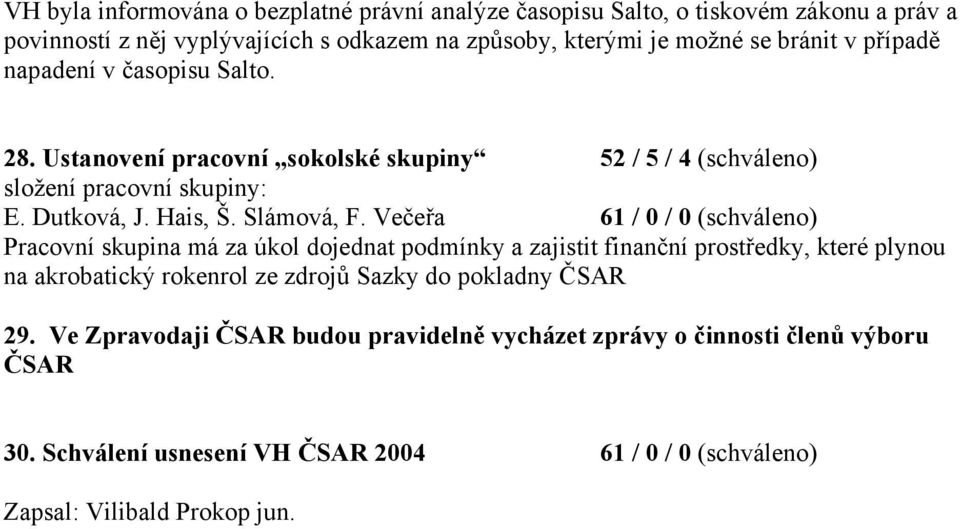 VH byla informována o bezplatné právní analýze časopisu Salto, o tiskovém zákonu a práv a povinností z něj vyplývajících s odkazem na způsoby, kterými je možné se bránit v případě napadení v časopisu Salto.

28. Ustanovení pracovní „sokolské skupiny“ 52 / 5 / 4 (schváleno)
složení pracovní skupiny:
E. Dutková, J. Hais, Š. Slámová, F. Večeřa 61 / 0 / 0 (schváleno)
Pracovní skupina má za úkol dojednat podmínky a zajistit finanční prostředky, které plynou na akrobatický rokenrol ze zdrojů Sazky do pokladny ČSAR

29. Ve Zpravodaji ČSAR budou pravidelně vycházet zprávy o činnosti členů výboru ČSAR

30. Schválení usnesení VH ČSAR 2004 61 / 0 / 0 (schváleno)

Zapsal: Vilibald Prokop jun.